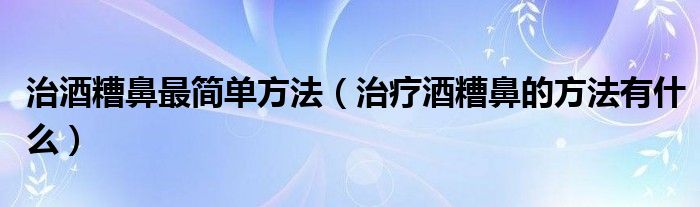 治酒糟鼻最简单方法（治疗酒糟鼻的方法有什么）